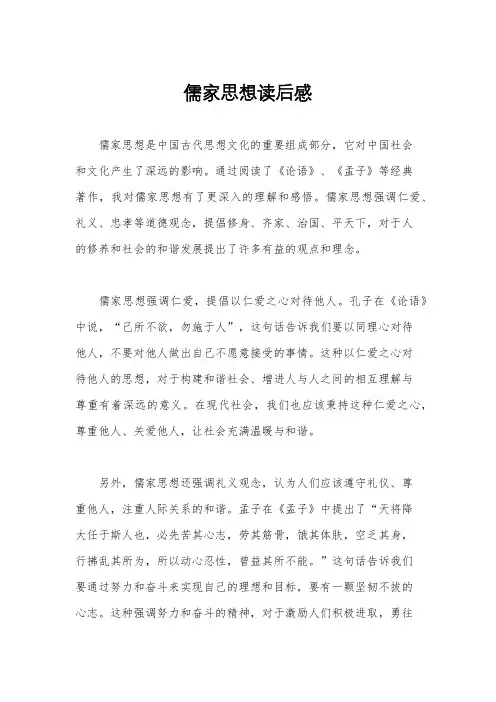 儒家思想读后感

儒家思想是中国古代思想文化的重要组成部分，它对中国社会和文化产生了深远的影响。通过阅读了《论语》、《孟子》等经典著作，我对儒家思想有了更深入的理解和感悟。儒家思想强调仁爱、礼义、忠孝等道德观念，提倡修身、齐家、治国、平天下，对于人的修养和社会的和谐发展提出了许多有益的观点和理念。

儒家思想强调仁爱，提倡以仁爱之心对待他人。孔子在《论语》中说，“己所不欲，勿施于人”，这句话告诉我们要以同理心对待他人，不要对他人做出自己不愿意接受的事情。这种以仁爱之心对待他人的思想，对于构建和谐社会、增进人与人之间的相互理解与尊重有着深远的意义。在现代社会，我们也应该秉持这种仁爱之心，尊重他人、关爱他人，让社会充满温暖与和谐。

另外，儒家思想还强调礼义观念，认为人们应该遵守礼仪、尊重他人，注重人际关系的和谐。孟子在《孟子》中提出了“天将降大任于斯人也，必先苦其心志，劳其筋骨，饿其体肤，空乏其身，行拂乱其所为，所以动心忍性，曾益其所不能。”这句话告诉我们要通过努力和奋斗来实现自己的理想和目标，要有一颗坚韧不拔的心志。这种强调努力和奋斗的精神，对于激励人们积极进取，勇往